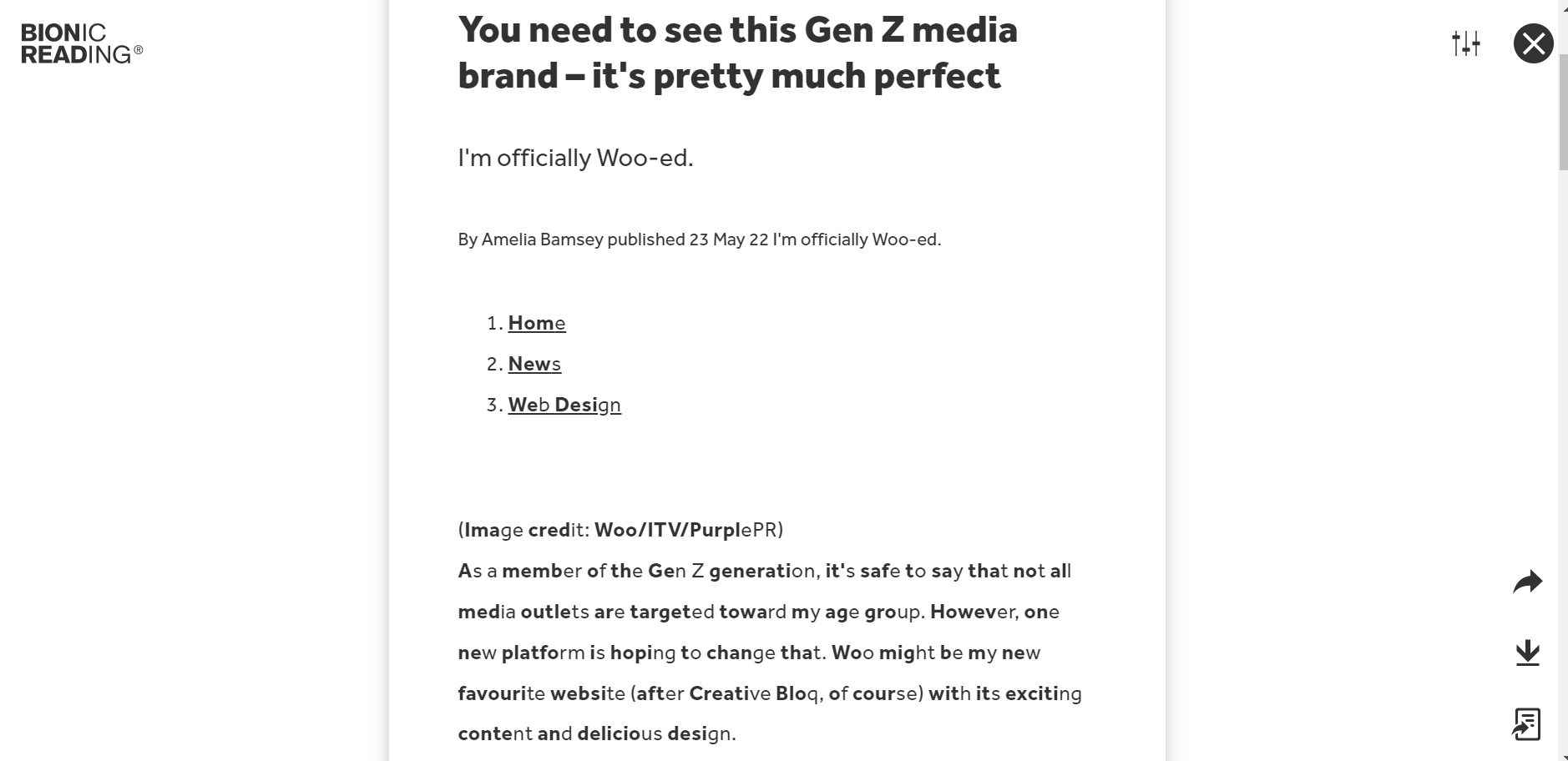 BIONIC READING®

You need to see this Gen Z media brand – it's pretty much perfect

I'm officially Woo-ed.

By Amelia Bamsey published 23 May 22 I'm officially Woo-ed.

1. Home
2. News
3. Web Design

(Image credit: Woo/ITV/PurplePR)
As a member of the Gen Z generation, it's safe to say that not all media outlets are targeted toward my age group. However, one new platform is hoping to change that. Woo might be my new favourite website (after Creative Bloq, of course) with its exciting content and delicious design.